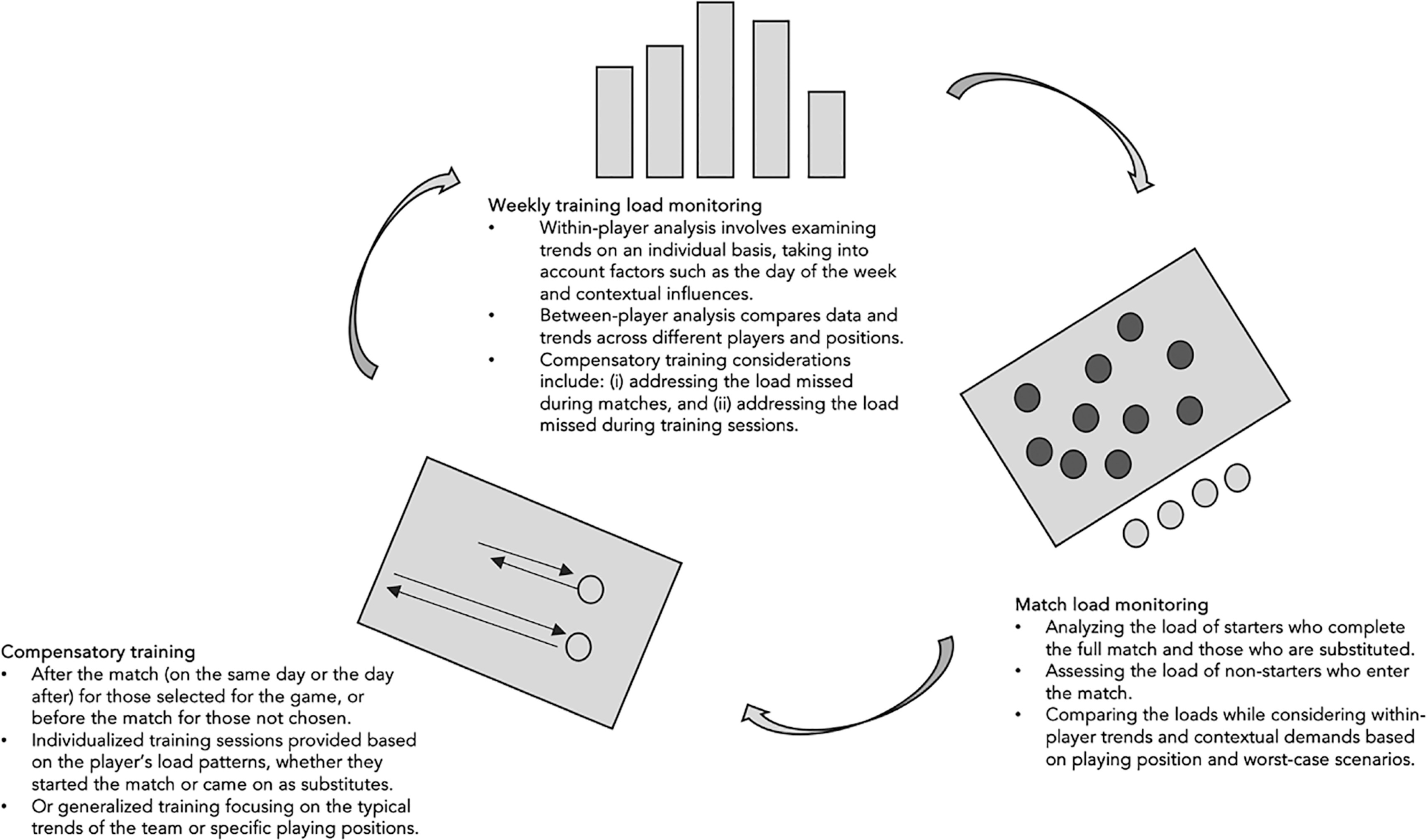 Weekly training load monitoring
• Within-player analysis involves examining trends on an individual basis, taking into account factors such as the day of the week and contextual influences.
• Between-player analysis compares data and trends across different players and positions.
• Compensatory training considerations include: (i) addressing the load missed during matches, and (ii) addressing the load missed during training sessions.

Match load monitoring
• Analyzing the load of starters who complete the full match and those who are substituted.
• Assessing the load of non-starters who enter the match.
• Comparing the loads while considering within-player trends and contextual demands based on playing position and worst-case scenarios.

Compensatory training
• After the match (on the same day or the day after) for those selected for the game, or before the match for those not chosen.
• Individualized training sessions provided based on the player's load patterns, whether they started the match or came on as substitutes.
• Or generalized training focusing on the typical trends of the team or specific playing positions.